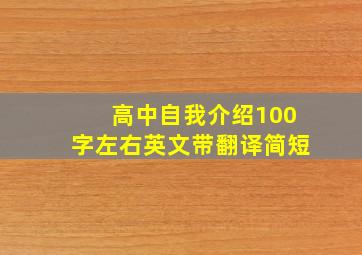 高中自我介绍100字左右英文带翻译简短